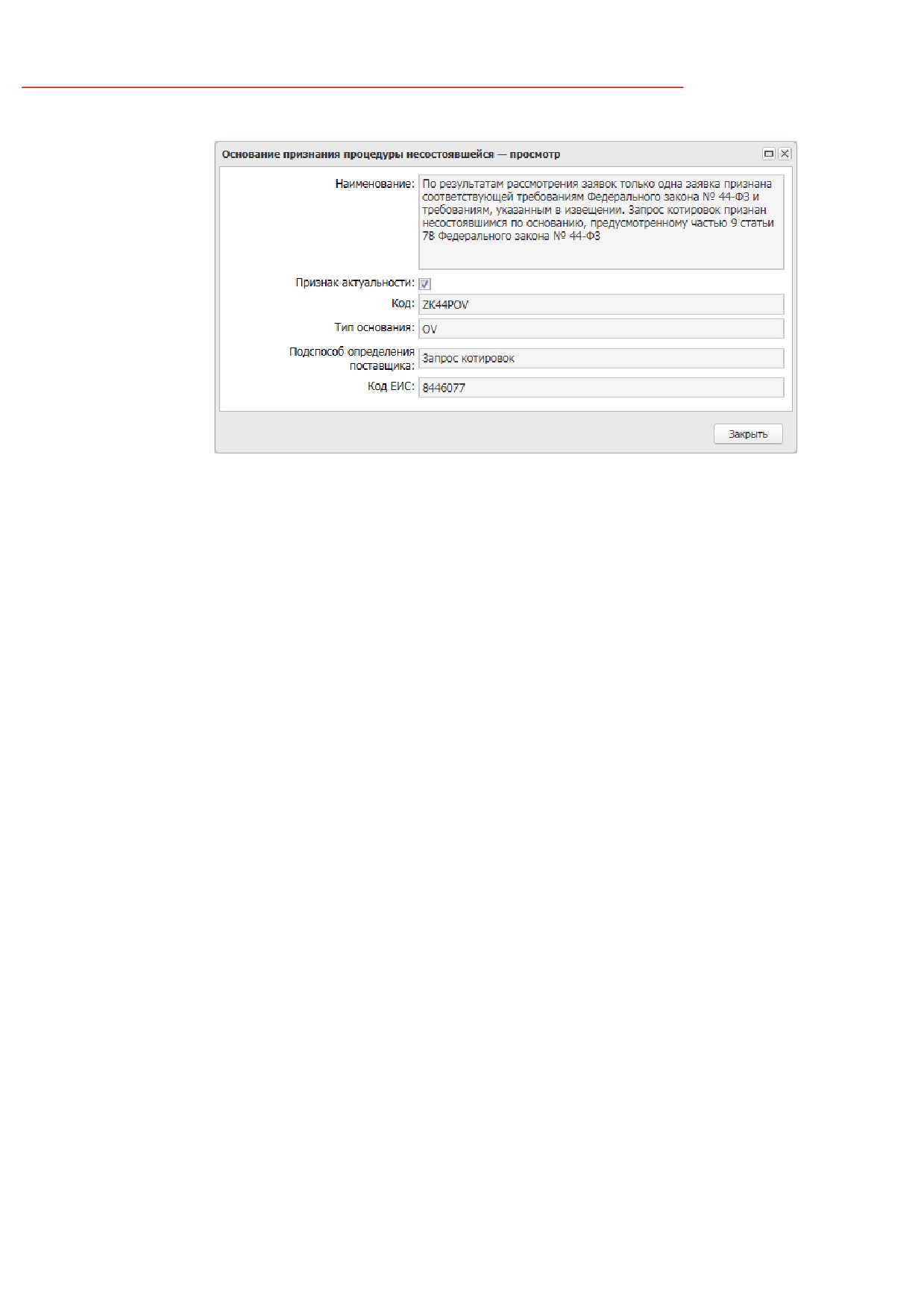 Основание признания процедуры несостоявшейся — просмотр

Наименование: По результатам рассмотрения заявок только одна заявка признана соответствующей требованиям Федерального закона № 44-ФЗ и требованиям, указанным в извещении. Запрос котировок признан несостоявшимся по основанию, предусмотренному частью 9 статьи 78 Федерального закона № 44-ФЗ

Признак актуальности: ☑

Код: ZK44POV

Тип основания: OV

Подспособ определения поставщика: Запрос котировок

Код ЕИС: 8446077

Закрыть